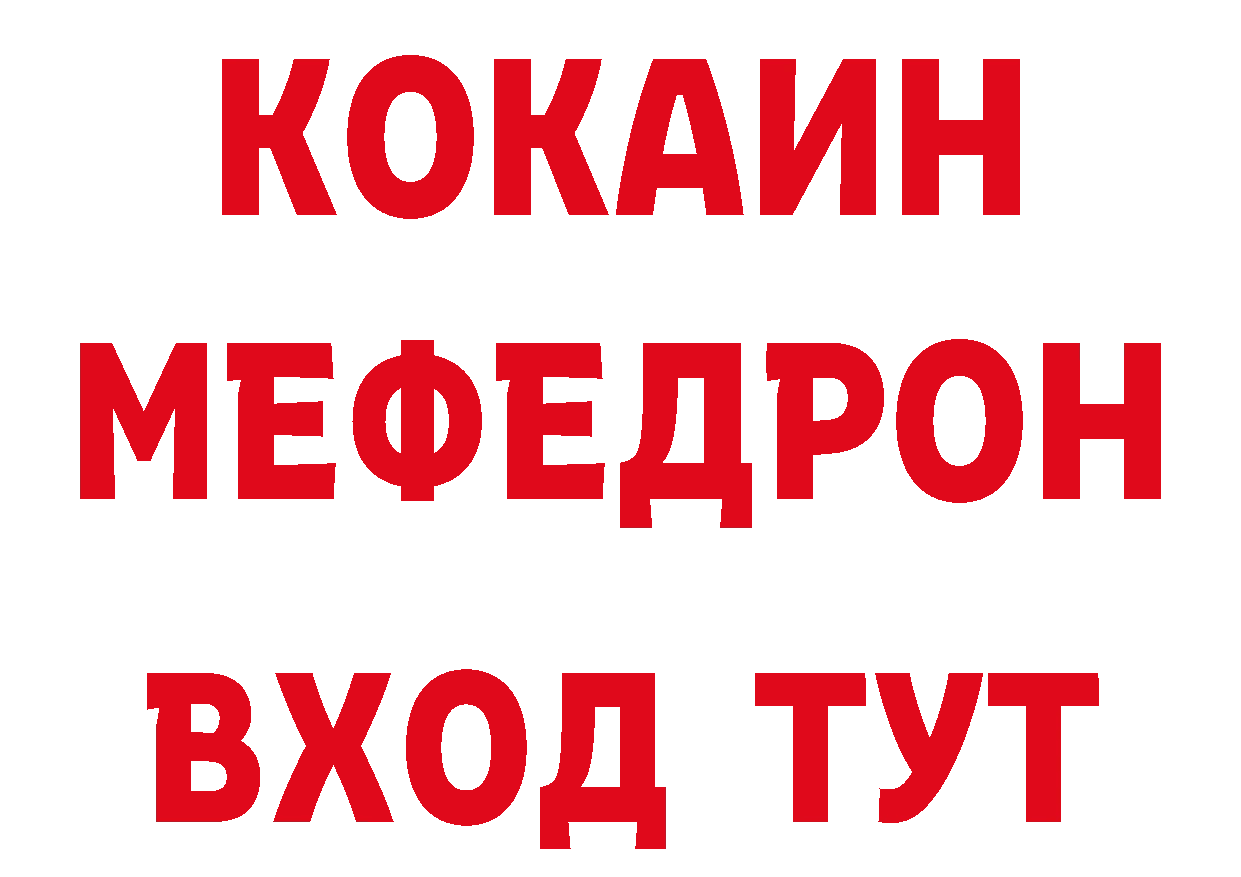 КОКАИН
МЕФЕДРОН
ВХОД ТУТ